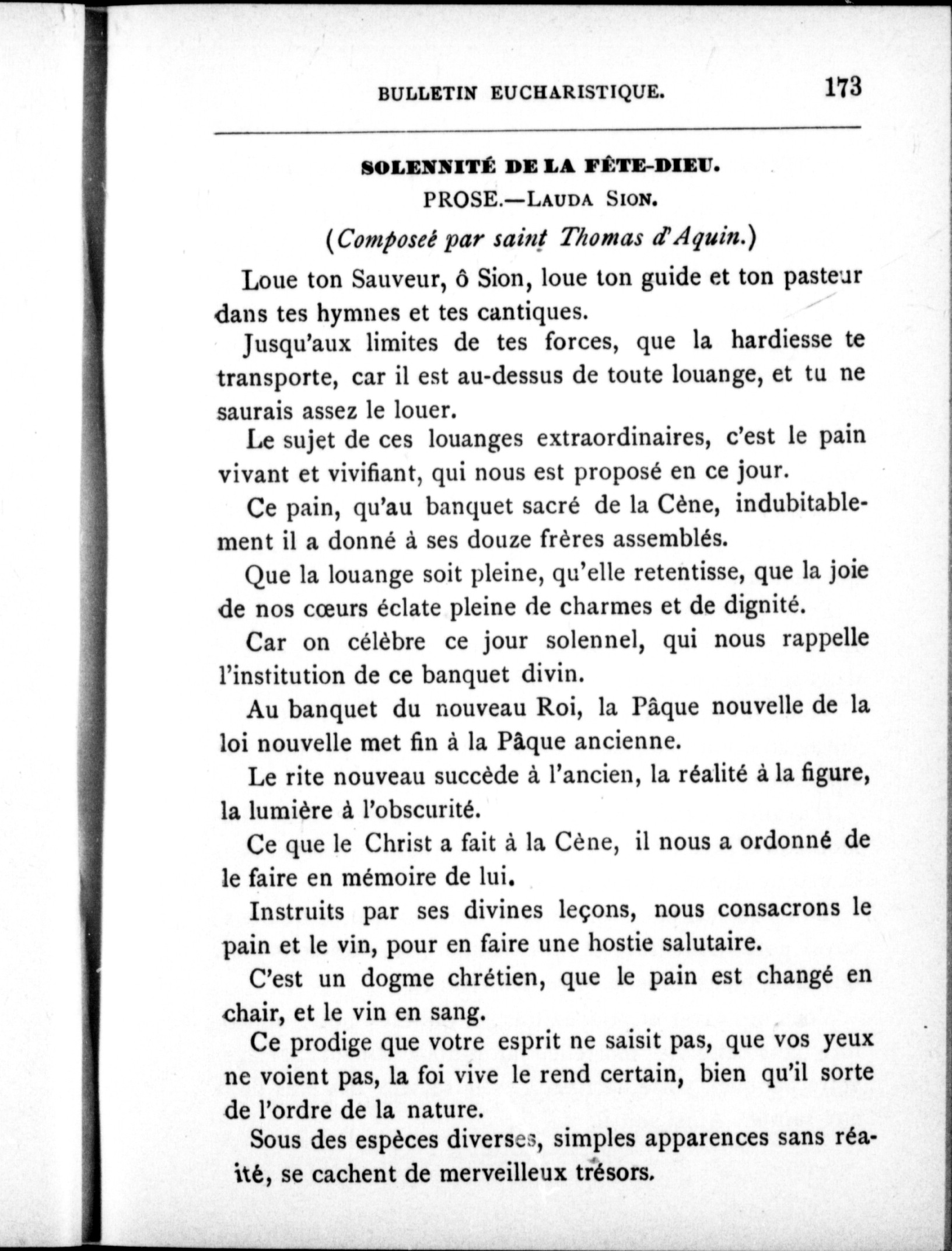 BULLETIN EUCHARISTIQUE. 173

SOLENNITÉ DE LA FÊTE-DIEU.

PROSE.—LAUDA SION.

(Composeé par saint Thomas d'Aquin.)

Loue ton Sauveur, ô Sion, loue ton guide et ton pasteur dans tes hymnes et tes cantiques.

Jusqu'aux limites de tes forces, que la hardiesse te transporte, car il est au-dessus de toute louange, et tu ne saurais assez le louer.

Le sujet de ces louanges extraordinaires, c'est le pain vivant et vivifiant, qui nous est proposé en ce jour.

Ce pain, qu'au banquet sacré de la Cène, indubitablement il a donné à ses douze frères assemblés.

Que la louange soit pleine, qu'elle retentisse, que la joie de nos cœurs éclate pleine de charmes et de dignité.

Car on célèbre ce jour solennel, qui nous rappelle l'institution de ce banquet divin.

Au banquet du nouveau Roi, la Pâque nouvelle de la loi nouvelle met fin à la Pâque ancienne.

Le rite nouveau succède à l'ancien, la réalité à la figure, la lumière à l'obscurité.

Ce que le Christ a fait à la Cène, il nous a ordonné de le faire en mémoire de lui.

Instruits par ses divines leçons, nous consacrons le pain et le vin, pour en faire une hostie salutaire.

C'est un dogme chrétien, que le pain est changé en chair, et le vin en sang.

Ce prodige que votre esprit ne saisit pas, que vos yeux ne voient pas, la foi vive le rend certain, bien qu'il sorte de l'ordre de la nature.

Sous des espèces diverses, simples apparences sans réaité, se cachent de merveilleux trésors.